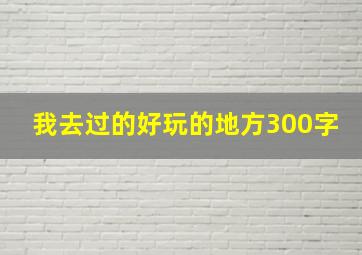 我去过的好玩的地方300字